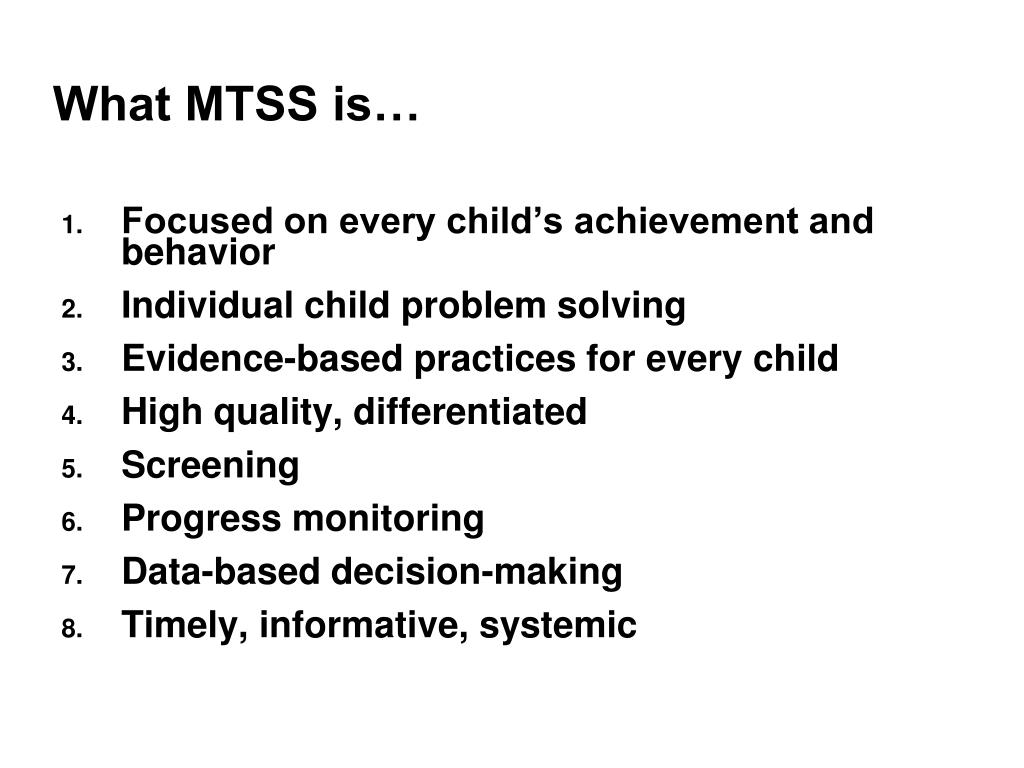 What MTSS is…

1. Focused on every child’s achievement and behavior
2. Individual child problem solving
3. Evidence-based practices for every child
4. High quality, differentiated
5. Screening
6. Progress monitoring
7. Data-based decision-making
8. Timely, informative, systemic